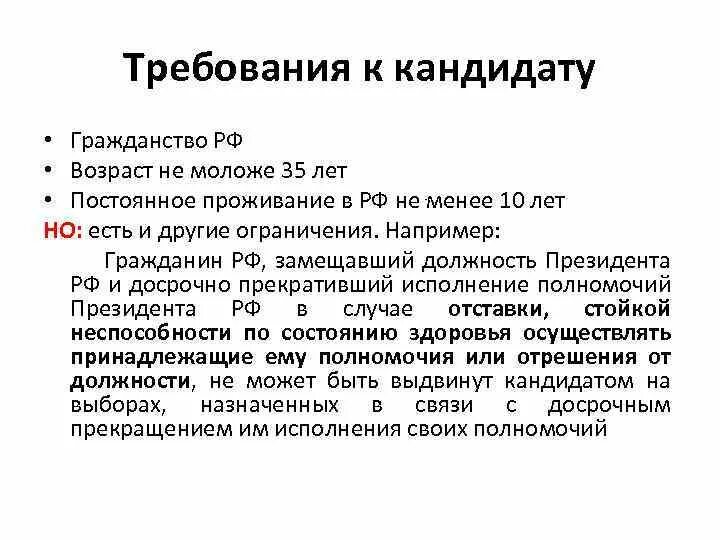 Требования к кандидату

• Гражданство РФ
• Возраст не моложе 35 лет
• Постоянное проживание в РФ не менее 10 лет

НО: есть и другие ограничения. Например:

Гражданин РФ, замещавший должность Президента РФ и досрочно прекративший исполнение полномочий Президента РФ в случае отставки, стойкой неспособности по состоянию здоровья осуществлять принадлежащие ему полномочия или отрешения от должности, не может быть выдвинут кандидатом на выборах, назначенных в связи с досрочным прекращением им исполнения своих полномочий